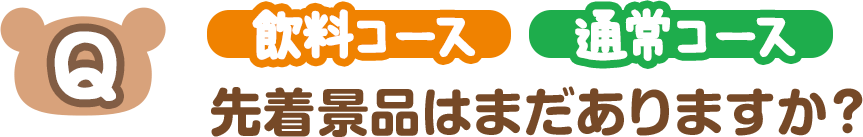 Q

飲料コース 通常コース

先着景品はまだありますか？